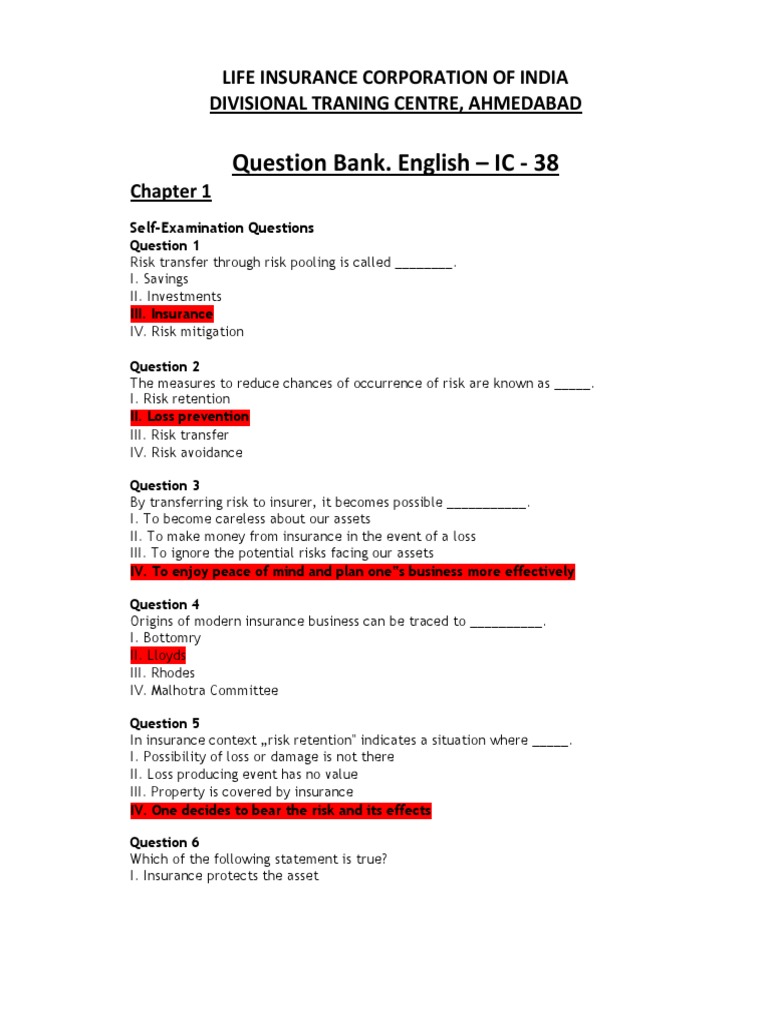 LIFE INSURANCE CORPORATION OF INDIA
DIVISIONAL TRANING CENTRE, AHMEDABAD

Question Bank. English – IC - 38

Chapter 1

Self-Examination Questions
Question 1
Risk transfer through risk pooling is called ________.
I. Savings
II. Investments
III. Insurance
IV. Risk mitigation

Question 2
The measures to reduce chances of occurrence of risk are known as _____.
I. Risk retention
II. Loss prevention
III. Risk transfer
IV. Risk avoidance

Question 3
By transferring risk to insurer, it becomes possible ___________.
I. To become careless about our assets
II. To make money from insurance in the event of a loss
III. To ignore the potential risks facing our assets
IV. To enjoy peace of mind and plan one"s business more effectively

Question 4
Origins of modern insurance business can be traced to __________.
I. Bottomry
II. Lloyds
III. Rhodes
IV. Malhotra Committee

Question 5
In insurance context „risk retention" indicates a situation where _____.
I. Possibility of loss or damage is not there
II. Loss producing event has no value
III. Property is covered by insurance
IV. One decides to bear the risk and its effects

Question 6
Which of the following statement is true?
I. Insurance protects the asset